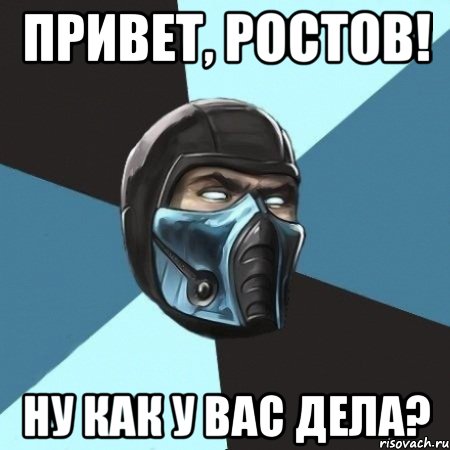 ПРИВЕТ, РОСТОВ!

НУ КАК У ВАС ДЕЛА?

risovach.ru